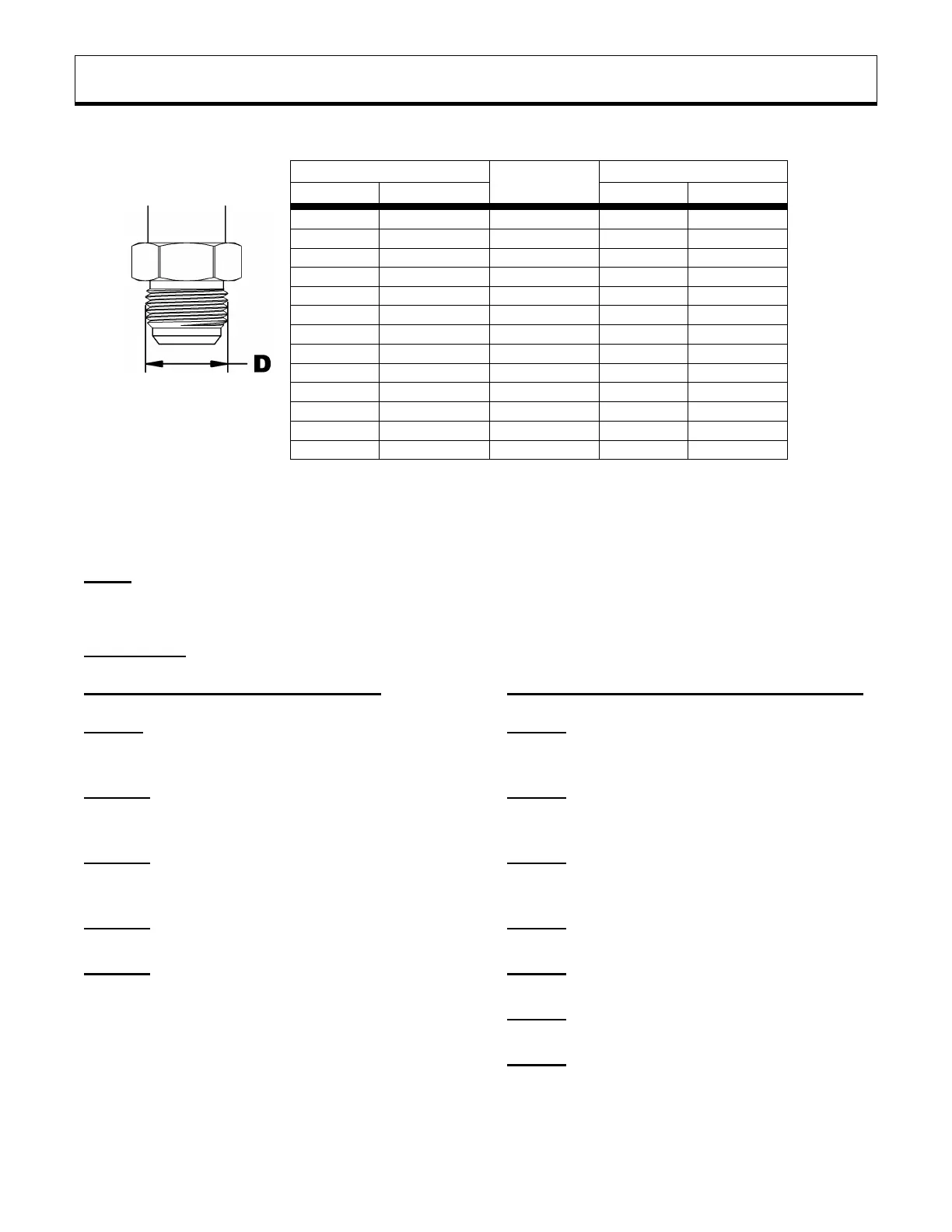 D